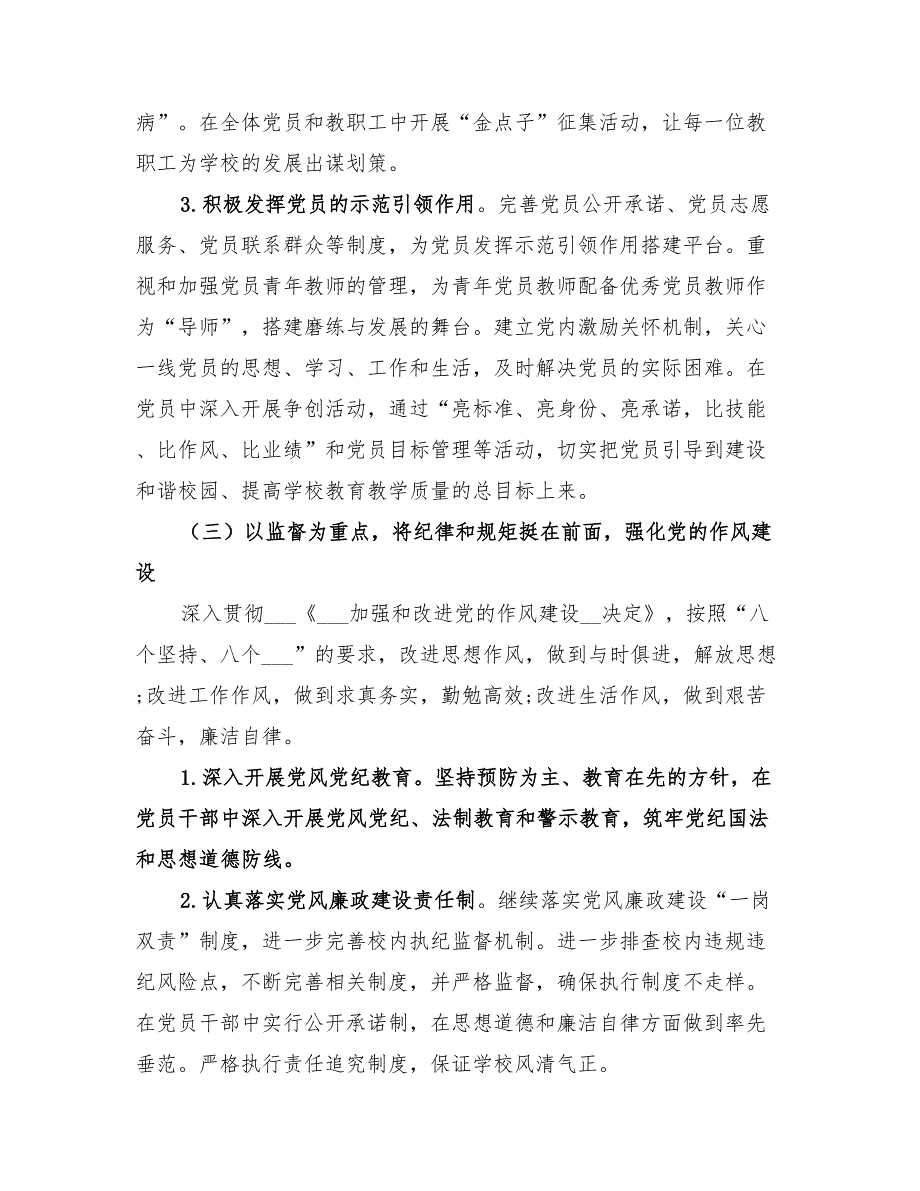 病”。在全体党员和教职工中开展“金点子”征集活动，让每一位教职工为学校的发展出谋划策。

3.积极发挥党员的示范引领作用。完善党员公开承诺、党员志愿服务、党员联系群众等制度，为党员发挥示范引领作用搭建平台。重视和加强党员青年教师的管理，为青年党员教师配备优秀党员教师作为“导师”，搭建磨练与发展的舞台。建立党内激励关怀机制，关心一线党员的思想、学习、工作和生活，及时解决党员的实际困难。在党员中深入开展争创活动，通过“亮标准、亮身份、亮承诺，比技能、比作风、比业绩”和党员目标管理等活动，切实把党员引导到建设和谐校园、提高学校教育教学质量的总目标上来。

（三）以监督为重点，将纪律和规矩挺在前面，强化党的作风建设

深入贯彻___《___加强和改进党的作风建设__决定》，按照“八个坚持、八个___”的要求，改进思想作风，做到与时俱进，解放思想;改进工作作风，做到求真务实，勤勉高效;改进生活作风，做到艰苦奋斗，廉洁自律。

1.深入开展党风党纪教育。坚持预防为主、教育在先的方针，在党员干部中深入开展党风党纪、法制教育和警示教育，筑牢党纪国法和思想道德防线。

2.认真落实党风廉政建设责任制。继续落实党风廉政建设“一岗双责”制度，进一步完善校内执纪监督机制。进一步排查校内违规违纪风险点，不断完善相关制度，并严格监督，确保执行制度不走样。在党员干部中实行公开承诺制，在思想道德和廉洁自律方面做到率先垂范。严格执行责任追究制度，保证学校风清气正。